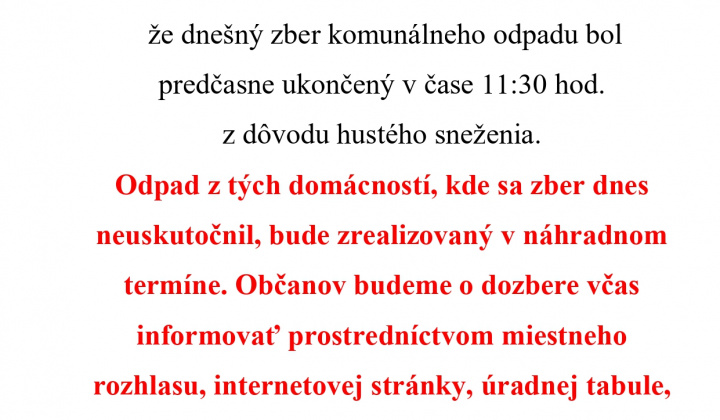 že dnešný zber komunálneho odpadu bol predčasne ukončený v čase 11:30 hod. z dôvodu hustého sneženia.

Odpad z tých domácností, kde sa zber dnes neuskutočnil, bude zrealizovaný v náhradnom termíne. Občanov budeme o dozbere včas informovať prostredníctvom miestneho rozhlasu, internetovej stránky, úradnej tabule,